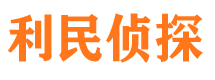 利民侦探